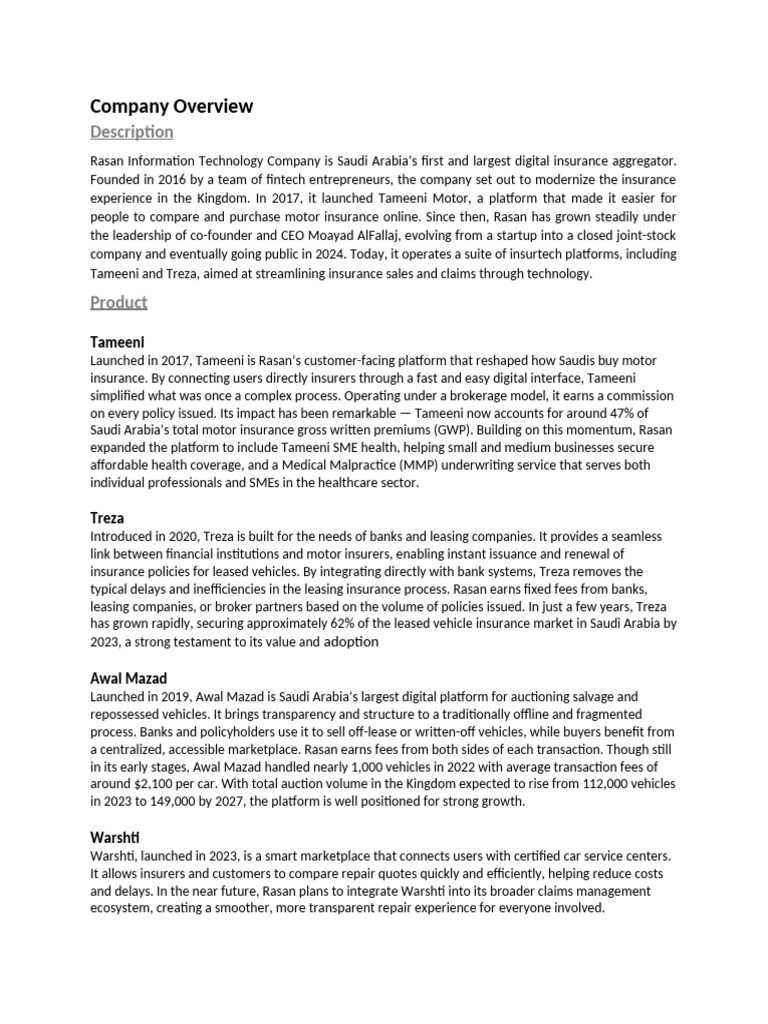 Company Overview

Description

Rasan Information Technology Company is Saudi Arabia's first and largest digital insurance aggregator. Founded in 2016 by a team of fintech entrepreneurs, the company set out to modernize the insurance experience in the Kingdom. In 2017, it launched Tameeni Motor, a platform that made it easier for people to compare and purchase motor insurance online. Since then, Rasan has grown steadily under the leadership of co-founder and CEO Moayad AlFallaj, evolving from a startup into a closed joint-stock company and eventually going public in 2024. Today, it operates a suite of insurtech platforms, including Tameeni and Treza, aimed at streamlining insurance sales and claims through technology.

Product

Tameeni

Launched in 2017, Tameeni is Rasan's customer-facing platform that reshaped how Saudis buy motor insurance. By connecting users directly insurers through a fast and easy digital interface, Tameeni simplified what was once a complex process. Operating under a brokerage model, it earns a commission on every policy issued. Its impact has been remarkable — Tameeni now accounts for around 47% of Saudi Arabia's total motor insurance gross written premiums (GWP). Building on this momentum, Rasan expanded the platform to include Tameeni SME health, helping small and medium businesses secure affordable health coverage, and a Medical Malpractice (MMP) underwriting service that serves both individual professionals and SMEs in the healthcare sector.

Treza

Introduced in 2020, Treza is built for the needs of banks and leasing companies. It provides a seamless link between financial institutions and motor insurers, enabling instant issuance and renewal of insurance policies for leased vehicles. By integrating directly with bank systems, Treza removes the typical delays and inefficiencies in the leasing insurance process. Rasan earns fixed fees from banks, leasing companies, or broker partners based on the volume of policies issued. In just a few years, Treza has grown rapidly, securing approximately 62% of the leased vehicle insurance market in Saudi Arabia by 2023, a strong testament to its value and adoption

Awal Mazad

Launched in 2019, Awal Mazad is Saudi Arabia's largest digital platform for auctioning salvage and repossessed vehicles. It brings transparency and structure to a traditionally offline and fragmented process. Banks and policyholders use it to sell off-lease or written-off vehicles, while buyers benefit from a centralized, accessible marketplace. Rasan earns fees from both sides of each transaction. Though still in its early stages, Awal Mazad handled nearly 1,000 vehicles in 2022 with average transaction fees of around $2,100 per car. With total auction volume in the Kingdom expected to rise from 112,000 vehicles in 2023 to 149,000 by 2027, the platform is well positioned for strong growth.

Warshti

Warshti, launched in 2023, is a smart marketplace that connects users with certified car service centers. It allows insurers and customers to compare repair quotes quickly and efficiently, helping reduce costs and delays. In the near future, Rasan plans to integrate Warshti into its broader claims management ecosystem, creating a smoother, more transparent repair experience for everyone involved.